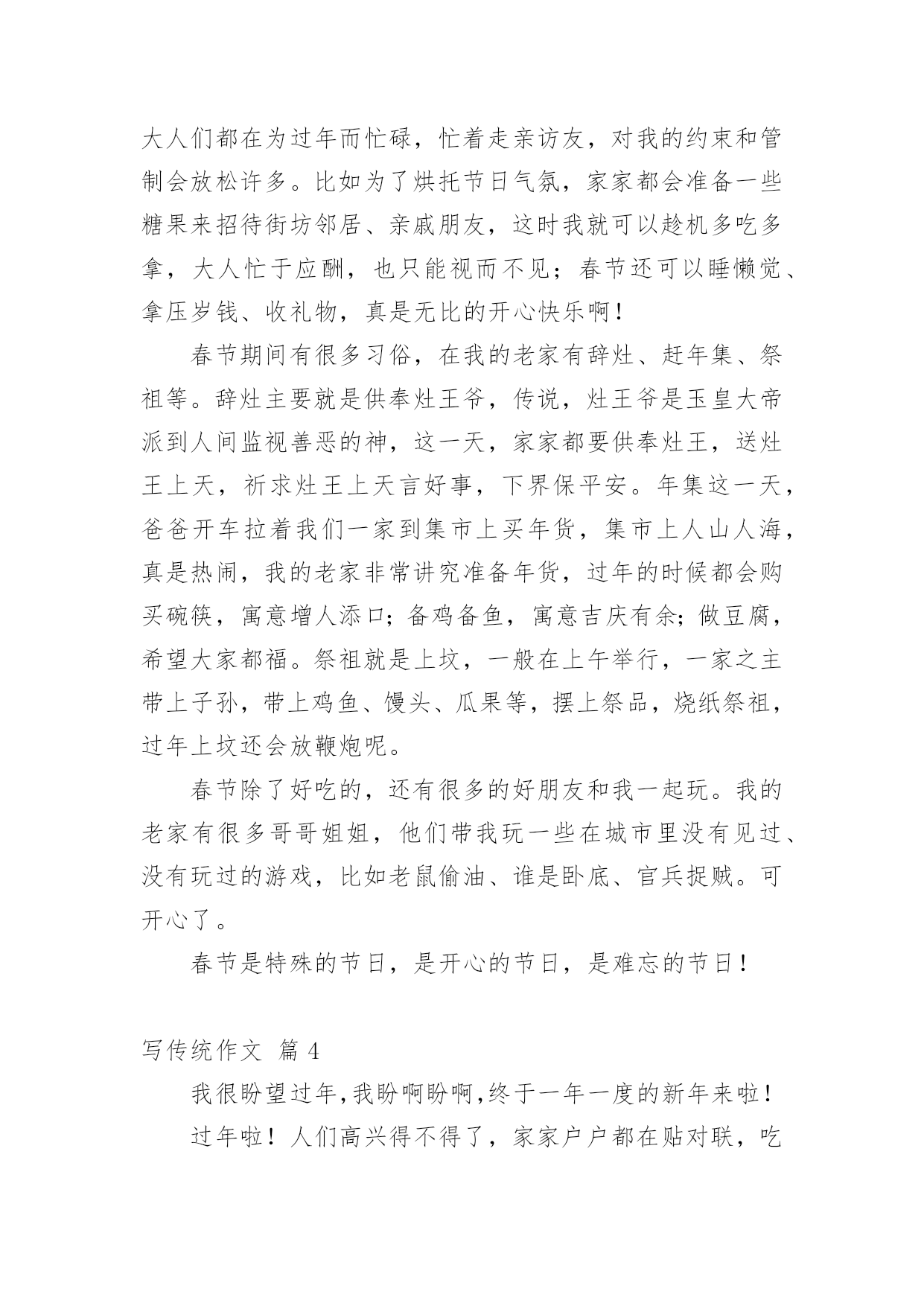 大人们都在为过年而忙碌，忙着走亲访友，对我的约束和管制会放松许多。比如为了烘托节日气氛，家家都会准备一些糖果来招待街坊邻居、亲戚朋友，这时我就可以趁机多吃多拿，大人忙于应酬，也只能视而不见；春节还可以睡懒觉、拿压岁钱、收礼物，真是无比的开心快乐啊！

春节期间有很多习俗，在我的老家有辞灶、赶年集、祭祖等。辞灶主要就是供奉灶王爷，传说，灶王爷是玉皇大帝派到人间监视善恶的神，这一天，家家都要供奉灶王，送灶王上天，祈求灶王上天言好事，下界保平安。年集这一天，爸爸开车拉着我们一家到集市上买年货，集市上人山人海，真是热闹，我的老家非常讲究准备年货，过年的时候都会购买碗筷，寓意增人添口；备鸡备鱼，寓意吉庆有余；做豆腐，希望大家都福。祭祖就是上坟，一般在上午举行，一家之主带上子孙，带上鸡鱼、馒头、瓜果等，摆上祭品，烧纸祭祖，过年上坟还会放鞭炮呢。

春节除了好吃的，还有很多的好朋友和我一起玩。我的老家有很多哥哥姐姐，他们带我玩一些在城市里没有见过、没有玩过的游戏，比如老鼠偷油、谁是卧底、官兵捉贼。可开心了。

春节是特殊的节日，是开心的节日，是难忘的节日！

写传统作文 篇 4

我很盼望过年,我盼啊盼啊,终于一年一度的新年来啦！

过年啦！人们高兴得不得了，家家户户都在贴对联，吃